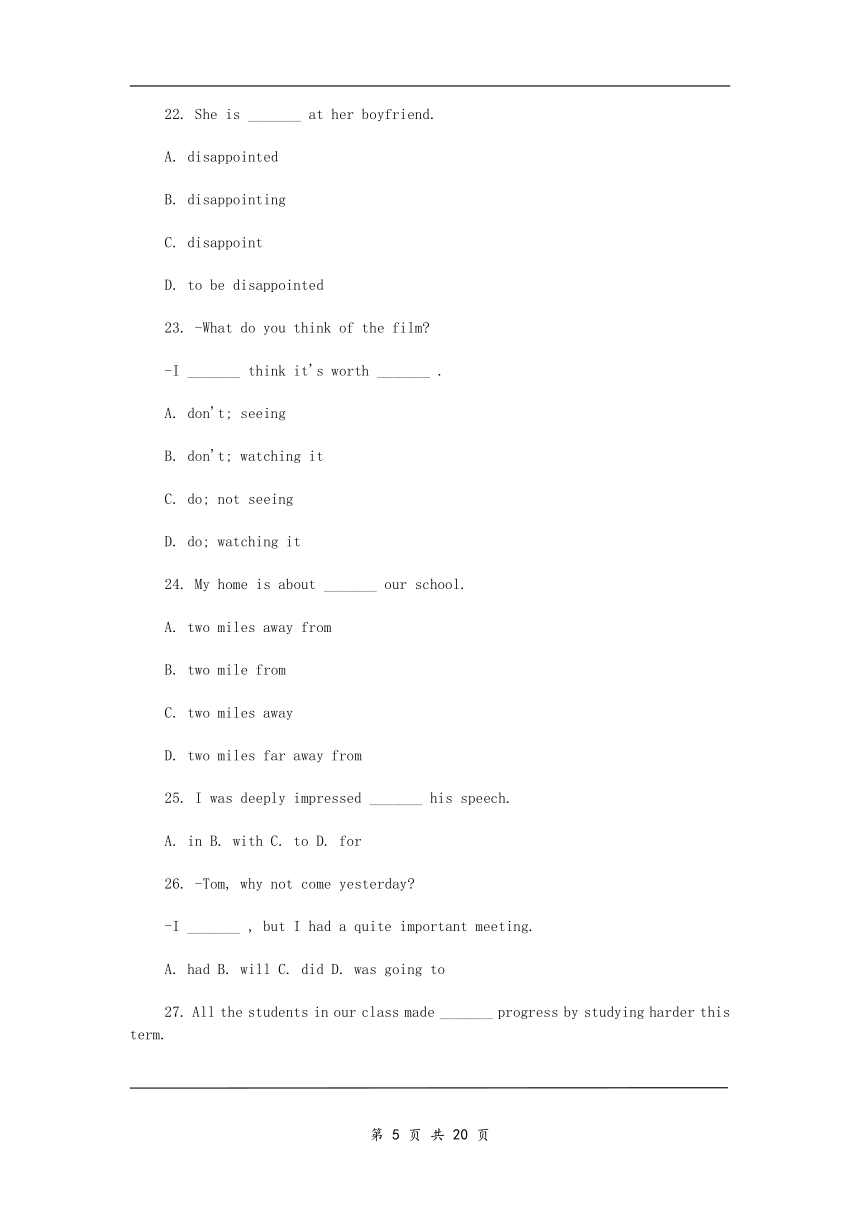 22. She is _______ at her boyfriend.

A. disappointed

B. disappointing

C. disappoint

D. to be disappointed

23. -What do you think of the film?

-I _______ think it's worth _______ .

A. don't; seeing

B. don't; watching it

C. do; not seeing

D. do; watching it

24. My home is about _______ our school.

A. two miles away from

B. two mile from

C. two miles away

D. two miles far away from

25. I was deeply impressed _______ his speech.

A. in B. with C. to D. for

26. -Tom, why not come yesterday?

-I _______ , but I had a quite important meeting.

A. had B. will C. did D. was going to

27. All the students in our class made _______ progress by studying harder this term.

第 5 页 共 20 页